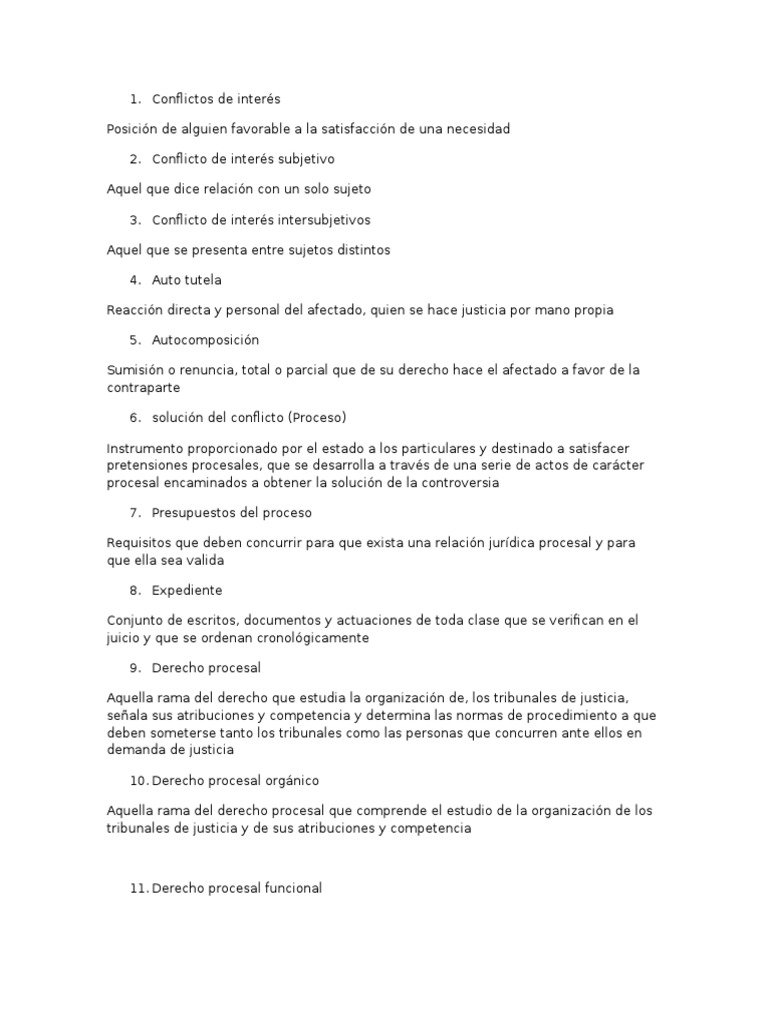 1. Conflictos de interés

Posición de alguien favorable a la satisfacción de una necesidad

2. Conflicto de interés subjetivo

Aquel que dice relación con un solo sujeto

3. Conflicto de interés intersubjetivos

Aquel que se presenta entre sujetos distintos

4. Auto tutela

Reacción directa y personal del afectado, quien se hace justicia por mano propia

5. Autocomposición

Sumisión o renuncia, total o parcial que de su derecho hace el afectado a favor de la contraparte

6. solución del conflicto (Proceso)

Instrumento proporcionado por el estado a los particulares y destinado a satisfacer pretensiones procesales, que se desarrolla a través de una serie de actos de carácter procesal encaminados a obtener la solución de la controversia

7. Presupuestos del proceso

Requisitos que deben concurrir para que exista una relación jurídica procesal y para que ella sea valida

8. Expediente

Conjunto de escritos, documentos y actuaciones de toda clase que se verifican en el juicio y que se ordenan cronológicamente

9. Derecho procesal

Aquella rama del derecho que estudia la organización de, los tribunales de justicia, señala sus atribuciones y competencia y determina las normas de procedimiento a que deben someterse tanto los tribunales como las personas que concurren ante ellos en demanda de justicia

10. Derecho procesal orgánico

Aquella rama del derecho procesal que comprende el estudio de la organización de los tribunales de justicia y de sus atribuciones y competencia

11. Derecho procesal funcional